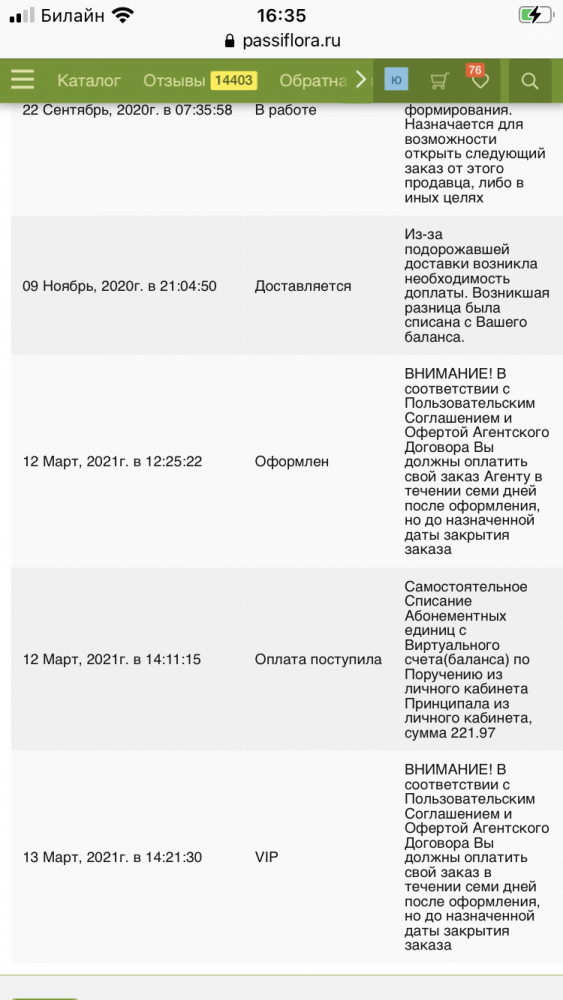 Билайн 16:35
passiflora.ru

Каталог Отзывы 14403 Обратна Ю 76

| 22 Сентябрь, 2020г. в 07:35:58 | В работе | формирования. Назначается для возможности открыть следующий заказ от этого продавца, либо в иных целях |
|---|---|---|
| 09 Ноябрь, 2020г. в 21:04:50 | Доставляется | Из-за подорожавшей доставки возникла необходимость доплаты. Возникшая разница была списана с Вашего баланса. |
| 12 Март, 2021г. в 12:25:22 | Оформлен | ВНИМАНИЕ! В соответствии с Пользовательским Соглашением и Офертой Агентского Договора Вы должны оплатить свой заказ Агенту в течении семи дней после оформления, но до назначенной даты закрытия заказа |
| 12 Март, 2021г. в 14:11:15 | Оплата поступила | Самостоятельное Списание Абонементных единиц с Виртуального счета(баланса) по Поручению из личного кабинета Принципала из личного кабинета, сумма 221.97 |
| 13 Март, 2021г. в 14:21:30 | VIP | ВНИМАНИЕ! В соответствии с Пользовательским Соглашением и Офертой Агентского Договора Вы должны оплатить свой заказ в течении семи дней после оформления, но до назначенной даты закрытия заказа |